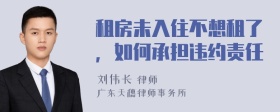 租房未入住不想租了，如何承担违约责任

刘伟长 律师
广东天穗律师事务所